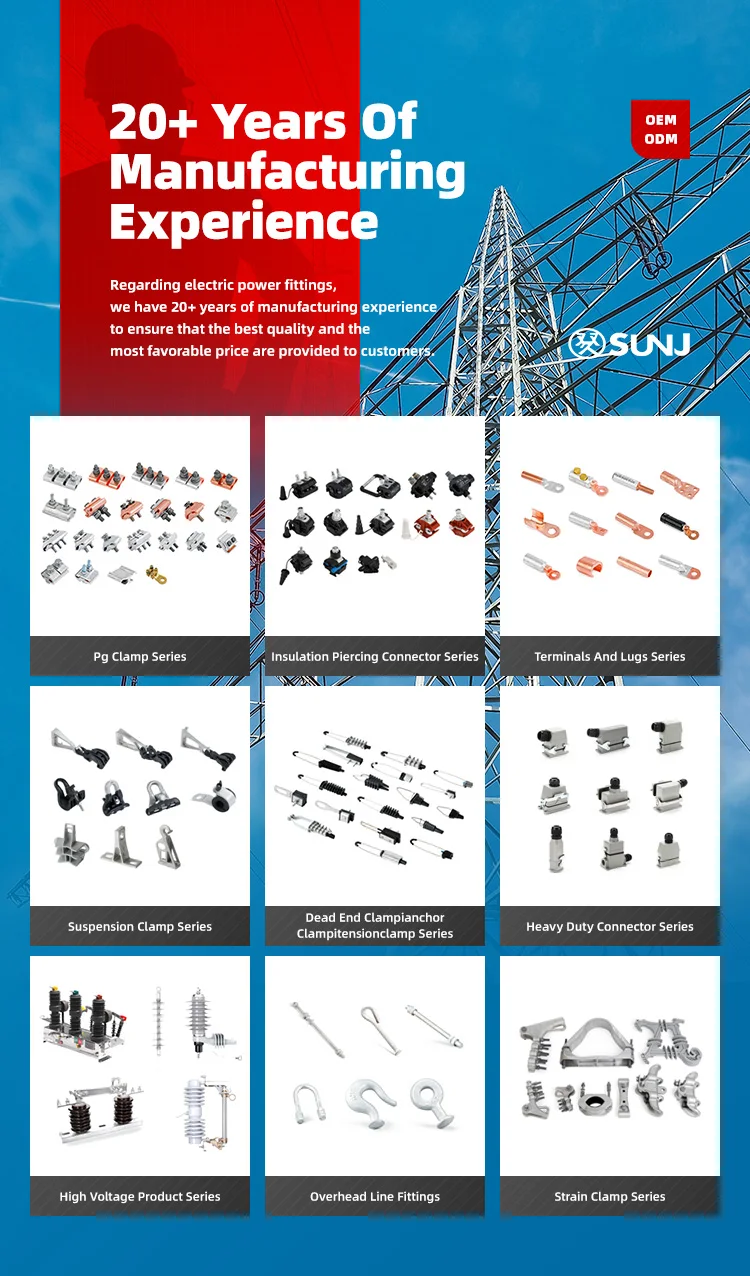 20+ Years Of Manufacturing Experience

OEM
ODM

Regarding electric power fittings, we have 20+ years of manufacturing experience to ensure that the best quality and the most favorable price are provided to customers.

SUNJ

Pg Clamp Series

Insulation Piercing Connector Series

Terminals And Lugs Series

Suspension Clamp Series

Dead End Clampianchor Clampitensionclamp Series

Heavy Duty Connector Series

High Voltage Product Series

Overhead Line Fittings

Strain Clamp Series